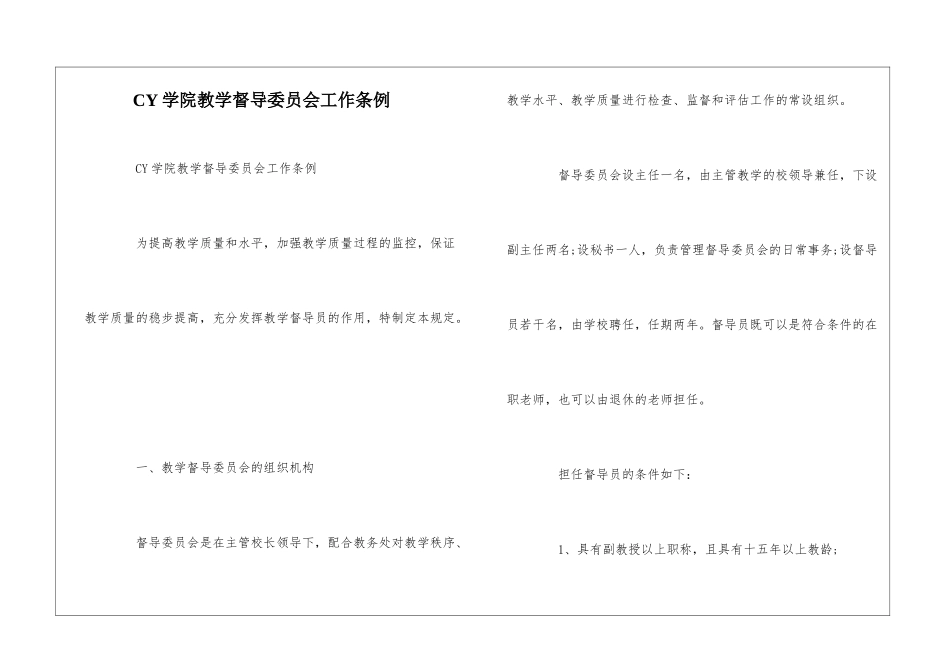 CY 学院教学督导委员会工作条例

CY 学院教学督导委员会工作条例

为提高教学质量和水平，加强教学质量过程的监控，保证教学质量的稳步提高，充分发挥教学督导员的作用，特制定本规定。

一、教学督导委员会的组织机构

督导委员会是在主管校长领导下，配合教务处对教学秩序、教学水平、教学质量进行检查、监督和评估工作的常设组织。

督导委员会设主任一名，由主管教学的校领导兼任，下设副主任两名;设秘书一人，负责管理督导委员会的日常事务;设督导员若干名，由学校聘任，任期两年。督导员既可以是符合条件的在职老师，也可以由退休的老师担任。

担任督导员的条件如下：

1、具有副教授以上职称，且具有十五年以上教龄；